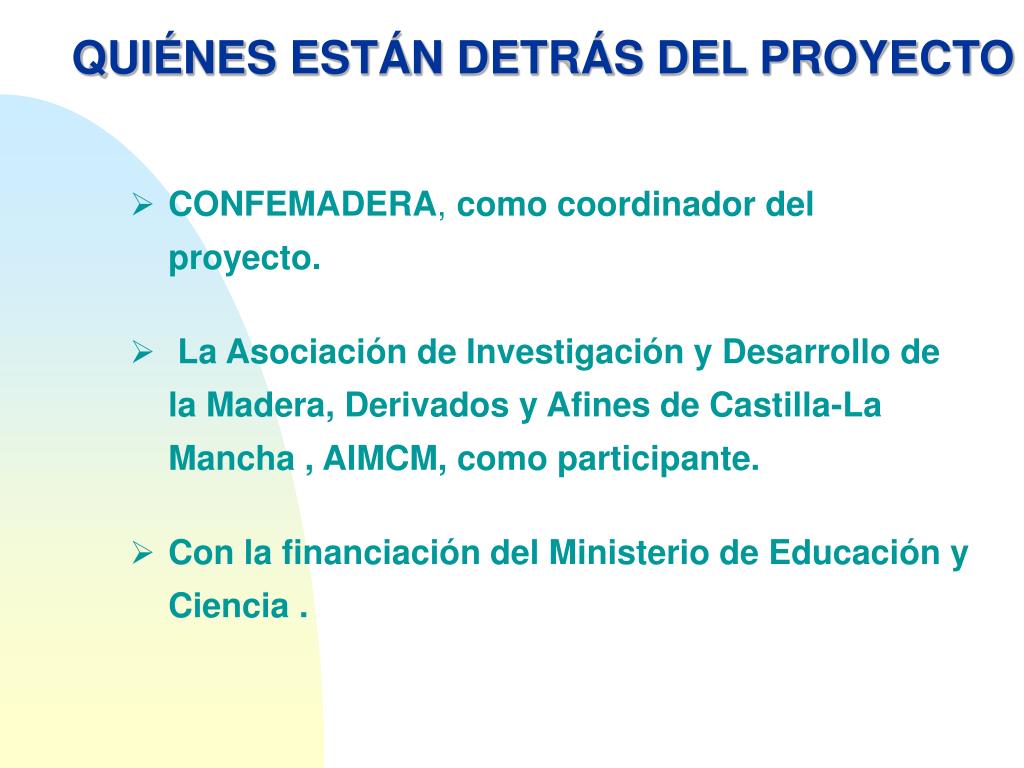 QUIÉNES ESTÁN DETRÁS DEL PROYECTO

➢ CONFEMADERA, como coordinador del proyecto.

➢ La Asociación de Investigación y Desarrollo de la Madera, Derivados y Afines de Castilla-La Mancha , AIMCM, como participante.

➢ Con la financiación del Ministerio de Educación y Ciencia .